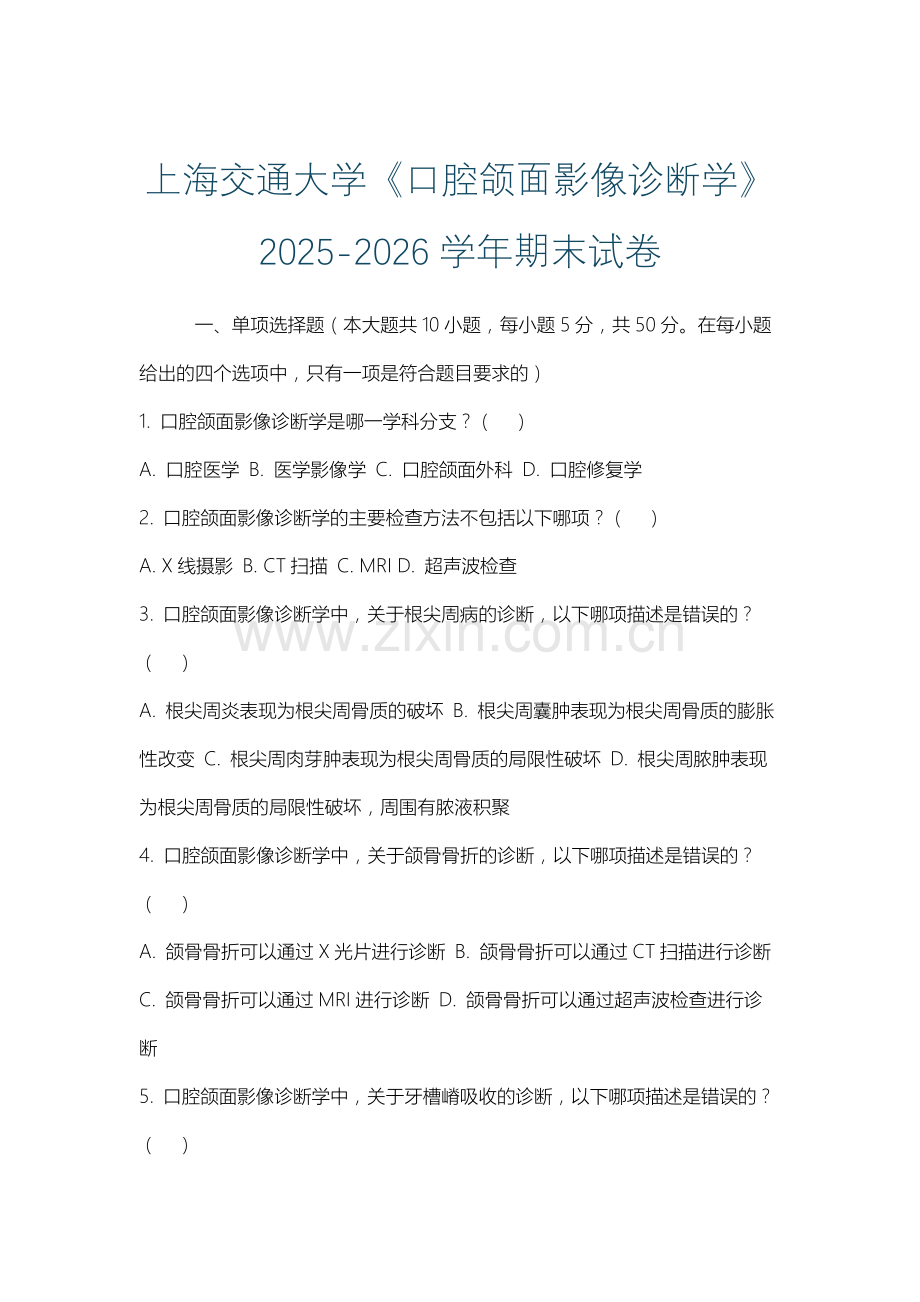 上海交通大学《口腔颌面影像诊断学》2025-2026 学年期末试卷

一、单项选择题（本大题共 10 小题，每小题 5 分，共 50 分。在每小题给出的四个选项中，只有一项是符合题目要求的）

1. 口腔颌面影像诊断学是哪一学科分支？（ ）

A. 口腔医学 B. 医学影像学 C. 口腔颌面外科 D. 口腔修复学

2. 口腔颌面影像诊断学的主要检查方法不包括以下哪项？（ ）

A. X 线摄影 B. CT 扫描 C. MRI D. 超声波检查

3. 口腔颌面影像诊断学中，关于根尖周病的诊断，以下哪项描述是错误的？（ ）

A. 根尖周炎表现为根尖周骨质的破坏 B. 根尖周囊肿表现为根尖周骨质的膨胀性改变 C. 根尖周肉芽肿表现为根尖周骨质的局限性破坏 D. 根尖周脓肿表现为根尖周骨质的局限性破坏，周围有脓液积聚

4. 口腔颌面影像诊断学中，关于颌骨骨折的诊断，以下哪项描述是错误的？（ ）

A. 颌骨骨折可以通过 X 光片进行诊断 B. 颌骨骨折可以通过 CT 扫描进行诊断 C. 颌骨骨折可以通过 MRI 进行诊断 D. 颌骨骨折可以通过超声波检查进行诊断

5. 口腔颌面影像诊断学中，关于牙槽嵴吸收的诊断，以下哪项描述是错误的？（ ）

www.zixin.com.cn